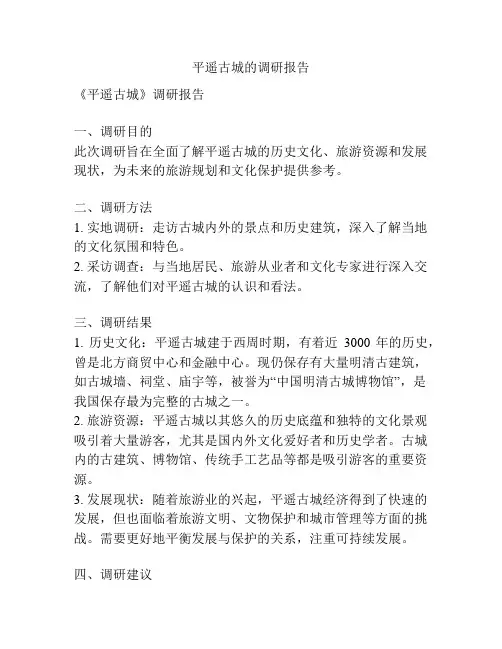 平遥古城的调研报告

《平遥古城》调研报告

一、调研目的
此次调研旨在全面了解平遥古城的历史文化、旅游资源和发展现状，为未来的旅游规划和文化保护提供参考。

二、调研方法
1. 实地调研：走访古城内外的景点和历史建筑，深入了解当地的文化氛围和特色。
2. 采访调查：与当地居民、旅游从业者和文化专家进行深入交流，了解他们对平遥古城的认识和看法。

三、调研结果
1. 历史文化：平遥古城建于西周时期，有着近 3000 年的历史，曾是北方商贸中心和金融中心。现仍保存有大量明清古建筑，如古城墙、祠堂、庙宇等，被誉为“中国明清古城博物馆”，是我国保存最为完整的古城之一。
2. 旅游资源：平遥古城以其悠久的历史底蕴和独特的文化景观吸引着大量游客，尤其是国内外文化爱好者和历史学者。古城内的古建筑、博物馆、传统手工艺品等都是吸引游客的重要资源。
3. 发展现状：随着旅游业的兴起，平遥古城经济得到了快速的发展，但也面临着旅游文明、文物保护和城市管理等方面的挑战。需要更好地平衡发展与保护的关系，注重可持续发展。

四、调研建议